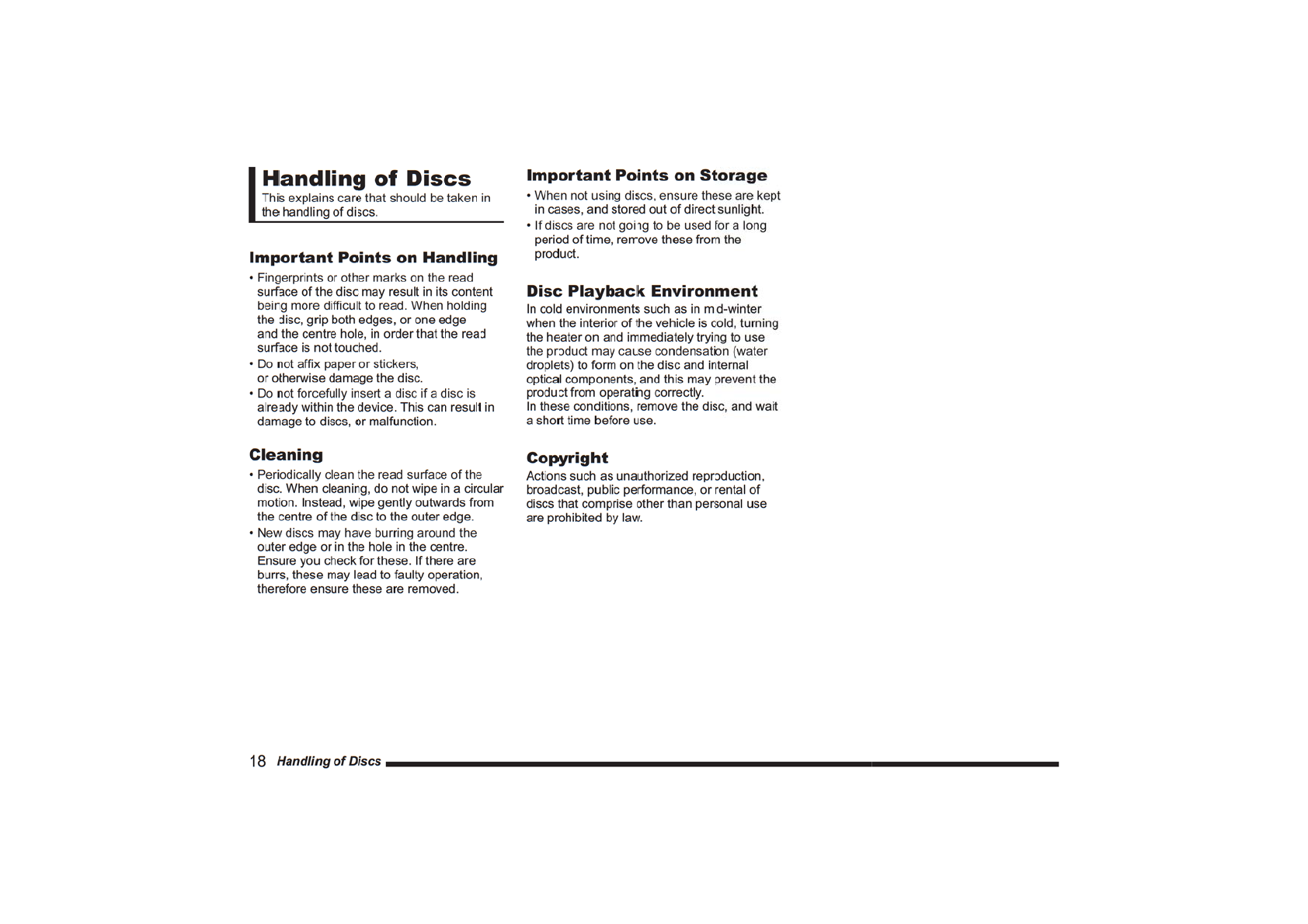 Handling of Discs

This explains care that should be taken in the handling of discs.

Important Points on Handling

• Fingerprints or other marks on the read surface of the disc may result in its content being more difficult to read. When holding the disc, grip both edges, or one edge and the centre hole, in order that the read surface is not touched.

• Do not affix paper or stickers, or otherwise damage the disc.

• Do not forcefully insert a disc if a disc is already within the device. This can result in damage to discs, or malfunction.

Cleaning

• Periodically clean the read surface of the disc. When cleaning, do not wipe in a circular motion. Instead, wipe gently outwards from the centre of the disc to the outer edge.

• New discs may have burring around the outer edge or in the hole in the centre. Ensure you check for these. If there are burrs, these may lead to faulty operation, therefore ensure these are removed.

Important Points on Storage

• When not using discs, ensure these are kept in cases, and stored out of direct sunlight.

• If discs are not going to be used for a long period of time, remove these from the product.

Disc Playback Environment

In cold environments such as in mid-winter when the interior of the vehicle is cold, turning the heater on and immediately trying to use the product may cause condensation (water droplets) to form on the disc and internal optical components, and this may prevent the product from operating correctly.
In these conditions, remove the disc, and wait a short time before use.

Copyright

Actions such as unauthorized reproduction, broadcast, public performance, or rental of discs that comprise other than personal use are prohibited by law.

18 Handling of Discs